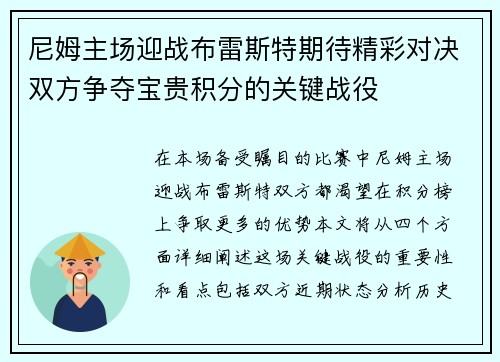 尼姆主场迎战布雷斯特期待精彩对决双方争夺宝贵积分的关键战役

在本场备受瞩目的比赛中尼姆主场迎战布雷斯特双方都渴望在积分榜上争取更多的优势本文将从四个方面详细阐述这场关键战役的重要性和看点包括双方近期状态分析历史